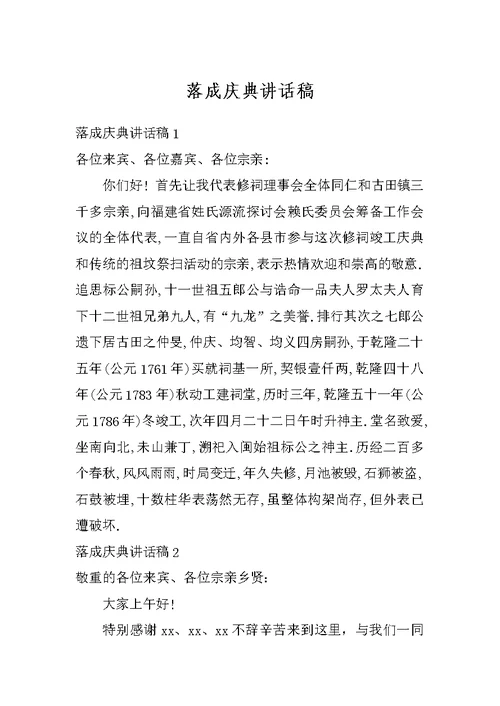 落成庆典讲话稿

落成庆典讲话稿 1

各位来宾、各位嘉宾、各位宗亲：

你们好！首先让我代表修祠理事会全体同仁和古田镇三千多宗亲，向福建省姓氏源流探讨会赖氏委员会筹备工作会议的全体代表，一直自省内外各县市参与这次修祠竣工庆典和传统的祖坟祭扫活动的宗亲，表示热情欢迎和崇高的敬意．追思标公嗣孙，十一世祖五郎公与诰命一品夫人罗太夫人育下十二世祖兄弟九人，有“九龙”之美誉．排行其次之七郎公遗下居古田之仲旻，仲庆、均智、均义四房嗣孙，于乾隆二十五年（公元 1761 年）买就祠基一所，契银壹仟两，乾隆四十八年（公元 1783 年）秋动工建祠堂，历时三年，乾隆五十一年（公元 1786 年）冬竣工，次年四月二十二日午时升神主．堂名致爱，坐南向北，未山兼丁，溯祀入闽始祖标公之神主．历经二百多个春秋，风风雨雨，时局变迁，年久失修，月池被毁，石狮被盗，石鼓被埋，十数柱华表荡然无存，虽整体构架尚存，但外表已遭破坏．

落成庆典讲话稿 2

敬重的各位来宾、各位宗亲乡贤：

大家上午好！

特别感谢 xx、xx、xx 不辞辛苦来到这里，与我们一同